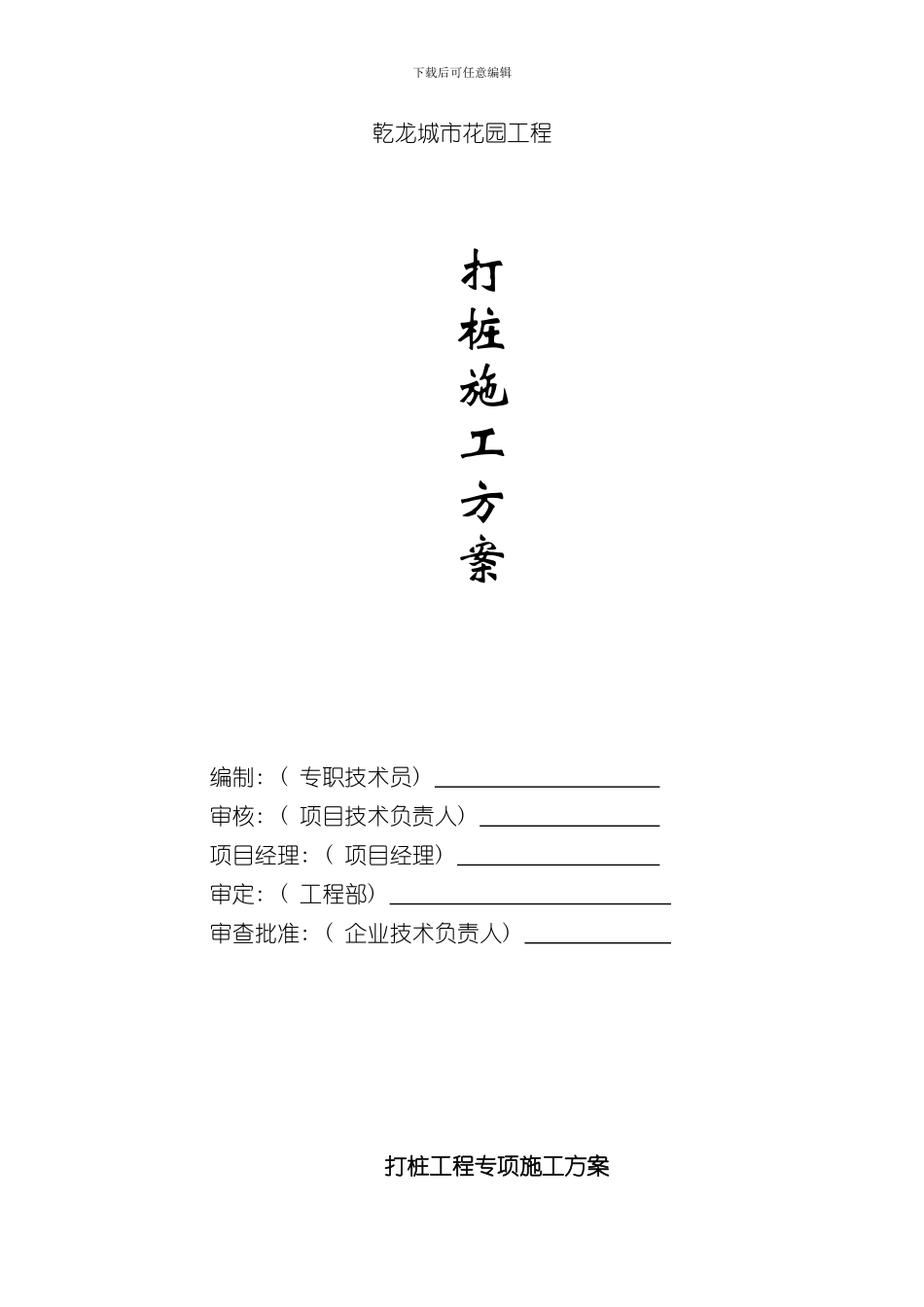 下载后可任意编辑

乾龙城市花园工程

打
桩
施
工
方
案

编制:(专职技术员)____
审核:(项目技术负责人)____
项目经理:(项目经理)____
审定:(工程部)____
审查批准:(企业技术负责人)____

打桩工程专项施工方案